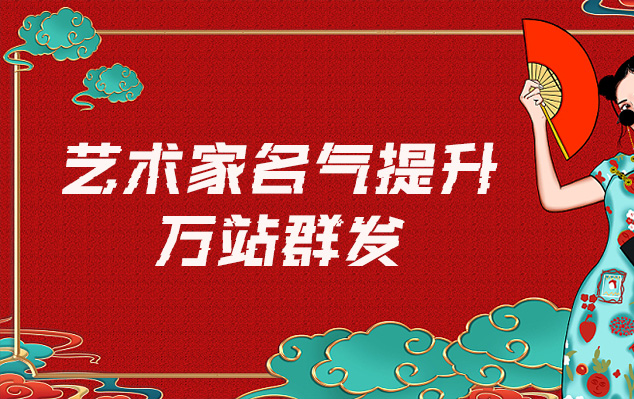 艺术家名气提升
万站群发